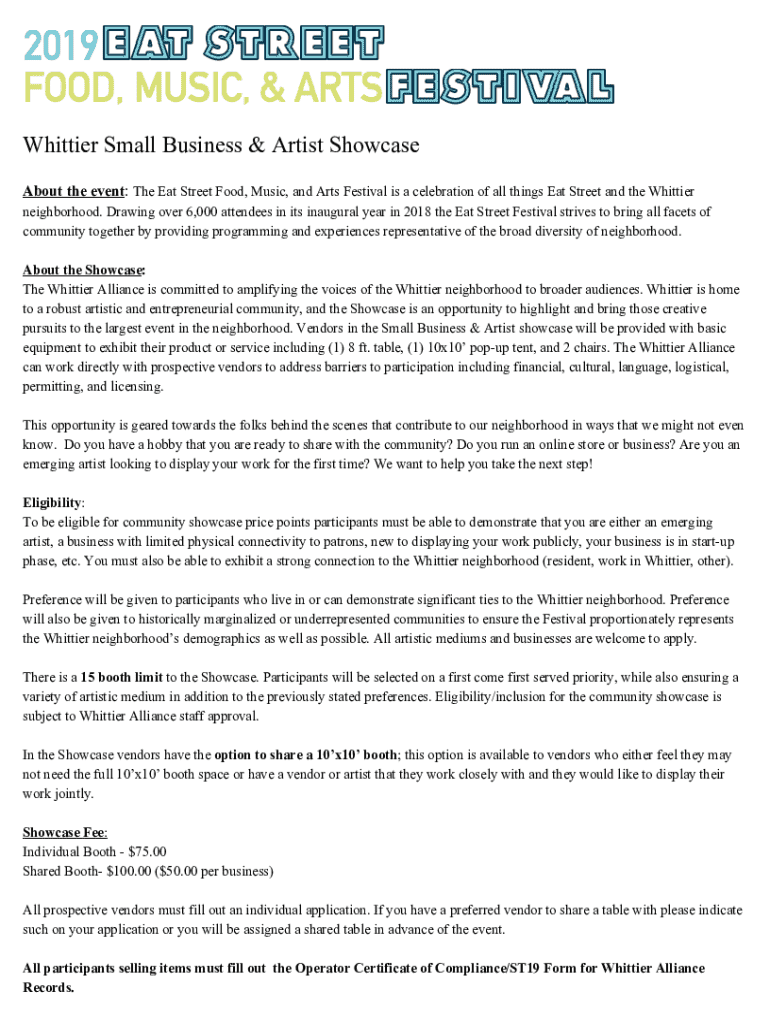 2019 EAT STREET
FOOD, MUSIC, & ARTS FESTIVAL

Whittier Small Business & Artist Showcase

About the event: The Eat Street Food, Music, and Arts Festival is a celebration of all things Eat Street and the Whittier neighborhood. Drawing over 6,000 attendees in its inaugural year in 2018 the Eat Street Festival strives to bring all facets of community together by providing programming and experiences representative of the broad diversity of neighborhood.

About the Showcase:
The Whittier Alliance is committed to amplifying the voices of the Whittier neighborhood to broader audiences. Whittier is home to a robust artistic and entrepreneurial community, and the Showcase is an opportunity to highlight and bring those creative pursuits to the largest event in the neighborhood. Vendors in the Small Business & Artist showcase will be provided with basic equipment to exhibit their product or service including (1) 8 ft. table, (1) 10x10' pop-up tent, and 2 chairs. The Whittier Alliance can work directly with prospective vendors to address barriers to participation including financial, cultural, language, logistical, permitting, and licensing.

This opportunity is geared towards the folks behind the scenes that contribute to our neighborhood in ways that we might not even know. Do you have a hobby that you are ready to share with the community? Do you run an online store or business? Are you an emerging artist looking to display your work for the first time? We want to help you take the next step!

Eligibility:
To be eligible for community showcase price points participants must be able to demonstrate that you are either an emerging artist, a business with limited physical connectivity to patrons, new to displaying your work publicly, your business is in start-up phase, etc. You must also be able to exhibit a strong connection to the Whittier neighborhood (resident, work in Whittier, other).

Preference will be given to participants who live in or can demonstrate significant ties to the Whittier neighborhood. Preference will also be given to historically marginalized or underrepresented communities to ensure the Festival proportionately represents the Whittier neighborhood's demographics as well as possible. All artistic mediums and businesses are welcome to apply.

There is a 15 booth limit to the Showcase. Participants will be selected on a first come first served priority, while also ensuring a variety of artistic medium in addition to the previously stated preferences. Eligibility/inclusion for the community showcase is subject to Whittier Alliance staff approval.

In the Showcase vendors have the option to share a 10'x10' booth; this option is available to vendors who either feel they may not need the full 10'x10' booth space or have a vendor or artist that they work closely with and they would like to display their work jointly.

Showcase Fee:
Individual Booth - $75.00
Shared Booth- $100.00 ($50.00 per business)

All prospective vendors must fill out an individual application. If you have a preferred vendor to share a table with please indicate such on your application or you will be assigned a shared table in advance of the event.

All participants selling items must fill out the Operator Certificate of Compliance/ST19 Form for Whittier Alliance Records.